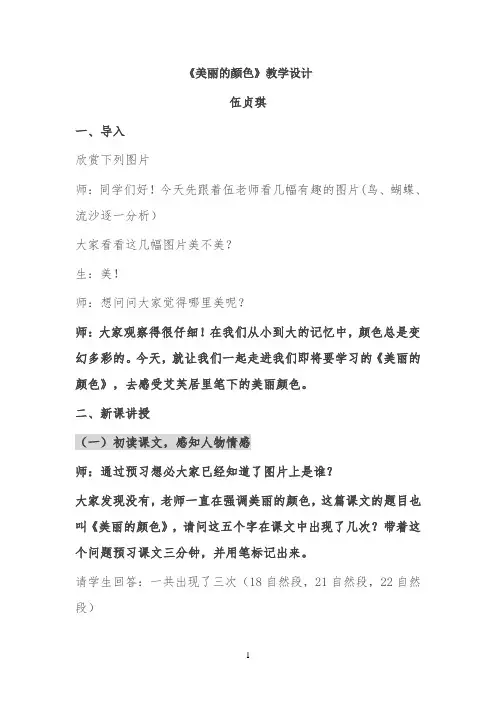 《美丽的颜色》教学设计

伍贞琪

一、导入

欣赏下列图片

师：同学们好！今天先跟着伍老师看几幅有趣的图片(鸟、蝴蝶、流沙逐一分析）

大家看看这几幅图片美不美？

生：美！

师：想问问大家觉得哪里美呢？

师：大家观察得很仔细！在我们从小到大的记忆中，颜色总是变幻多彩的。今天，就让我们一起走进我们即将要学习的《美丽的颜色》，去感受艾芙居里笔下的美丽颜色。

二、新课讲授

（一）初读课文，感知人物情感

师：通过预习想必大家已经知道了图片上是谁？

大家发现没有，老师一直在强调美丽的颜色，这篇课文的题目也叫《美丽的颜色》，请问这五个字在课文中出现了几次？带着这个问题预习课文三分钟，并用笔标记出来。

请学生回答：一共出现了三次（18 自然段，21 自然段，22 自然段）

1